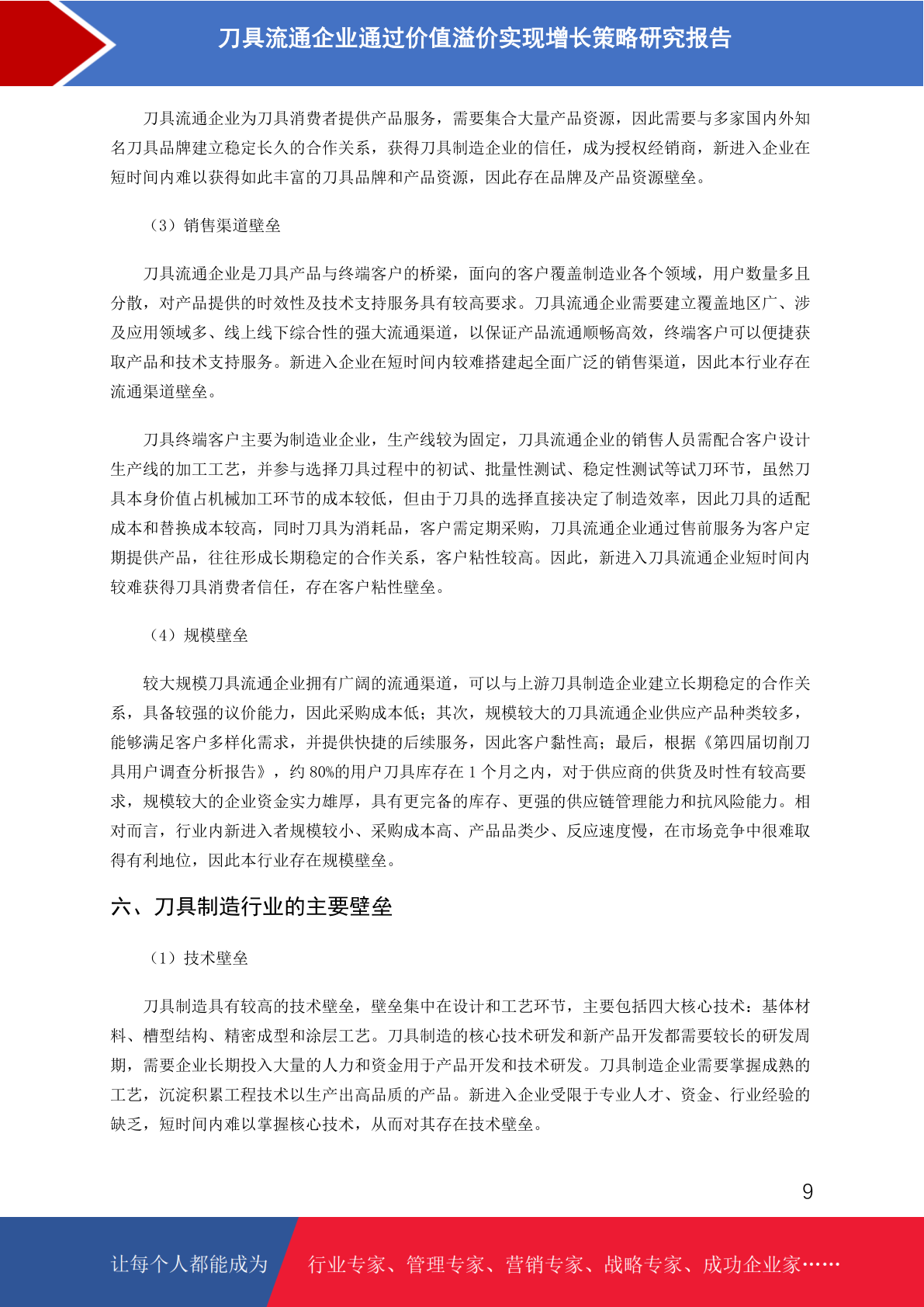 刀具流通企业通过价值溢价实现增长策略研究报告

刀具流通企业为刀具消费者提供产品服务，需要集合大量产品资源，因此需要与多家国内外知名刀具品牌建立稳定长久的合作关系，获得刀具制造企业的信任，成为授权经销商，新进入企业在短时间内难以获得如此丰富的刀具品牌和产品资源，因此存在品牌及产品资源壁垒。

（3）销售渠道壁垒

刀具流通企业是刀具产品与终端客户的桥梁，面向的客户覆盖制造业各个领域，用户数量多且分散，对产品提供的时效性及技术支持服务具有较高要求。刀具流通企业需要建立覆盖地区广、涉及应用领域多、线上线下综合性的强大流通渠道，以保证产品流通顺畅高效，终端客户可以便捷获取产品和技术支持服务。新进入企业在短时间内较难搭建起全面广泛的销售渠道，因此本行业存在流通渠道壁垒。

刀具终端客户主要为制造业企业，生产线较为固定，刀具流通企业的销售人员需配合客户设计生产线的加工工艺，并参与选择刀具过程中的初试、批量性测试、稳定性测试等试刀环节，虽然刀具本身价值占机械加工环节的成本较低，但由于刀具的选择直接决定了制造效率，因此刀具的适配成本和替换成本较高，同时刀具为消耗品，客户需定期采购，刀具流通企业通过售前服务为客户定期提供产品，往往形成长期稳定的合作关系，客户粘性较高。因此，新进入刀具流通企业短时间内较难获得刀具消费者信任，存在客户粘性壁垒。

（4）规模壁垒

较大规模刀具流通企业拥有广阔的流通渠道，可以与上游刀具制造企业建立长期稳定的合作关系，具备较强的议价能力，因此采购成本低；其次，规模较大的刀具流通企业供应产品种类较多，能够满足客户多样化需求，并提供快捷的后续服务，因此客户黏性高；最后，根据《第四届切削刀具用户调查分析报告》，约 80%的用户刀具库存在 1 个月之内，对于供应商的供货及时性有较高要求，规模较大的企业资金实力雄厚，具有更完备的库存、更强的供应链管理能力和抗风险能力。相对而言，行业内新进入者规模较小、采购成本高、产品品类少、反应速度慢，在市场竞争中很难取得有利地位，因此本行业存在规模壁垒。

六、刀具制造行业的主要壁垒

（1）技术壁垒

刀具制造具有较高的技术壁垒，壁垒集中在设计和工艺环节，主要包括四大核心技术：基体材料、槽型结构、精密成型和涂层工艺。刀具制造的核心技术研发和新产品开发都需要较长的研发周期，需要企业长期投入大量的人力和资金用于产品开发和技术研发。刀具制造企业需要掌握成熟的工艺，沉淀积累工程技术以生产出高品质的产品。新进入企业受限于专业人才、资金、行业经验的缺乏，短时间内难以掌握核心技术，从而对其存在技术壁垒。

9

让每个人都能成为 行业专家、管理专家、营销专家、战略专家、成功企业家……